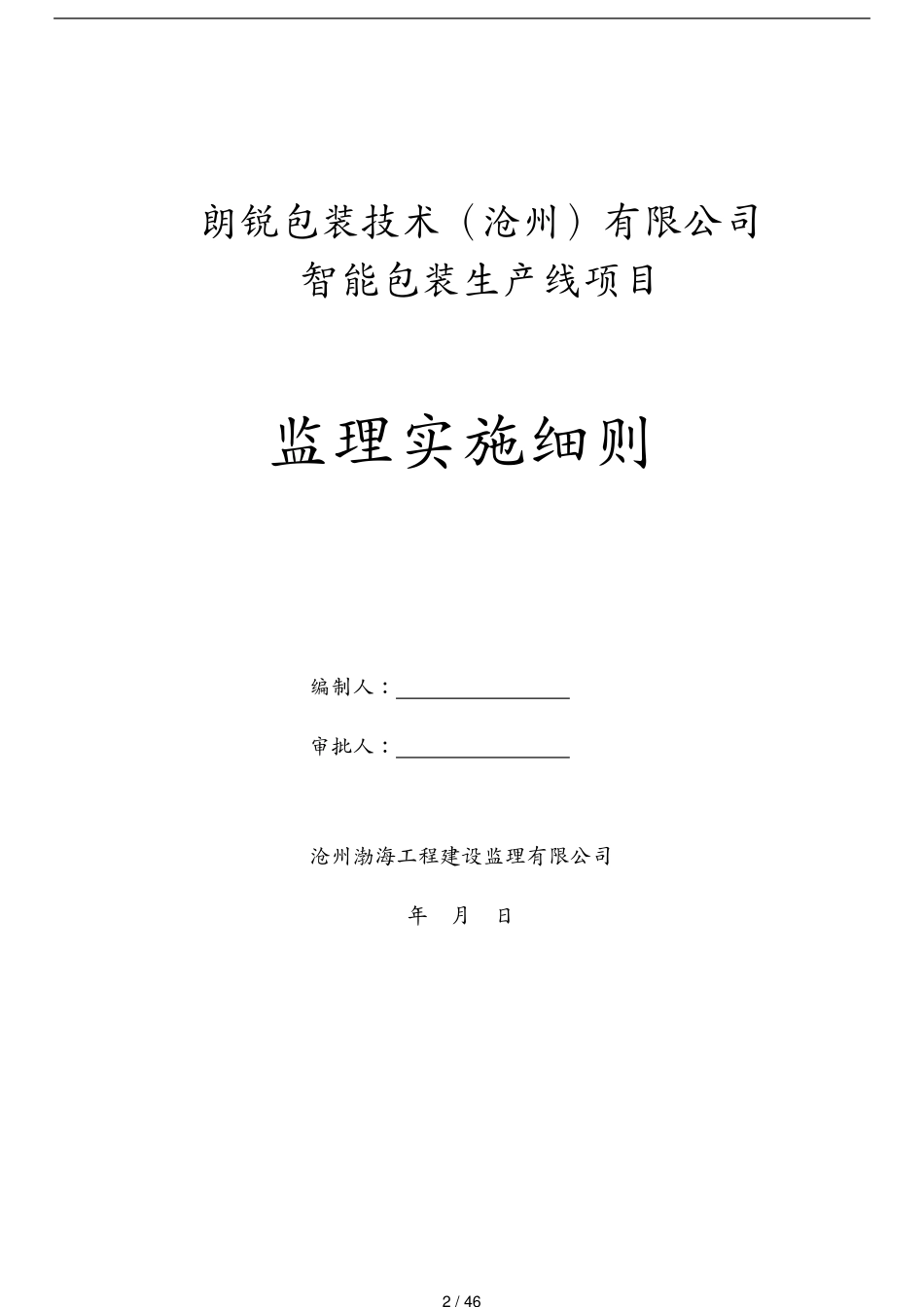 朗锐包装技术（沧州）有限公司
智能包装生产线项目

监理实施细则

编制人：

审批人：

沧州渤海工程建设监理有限公司

年 月 日

2 / 46